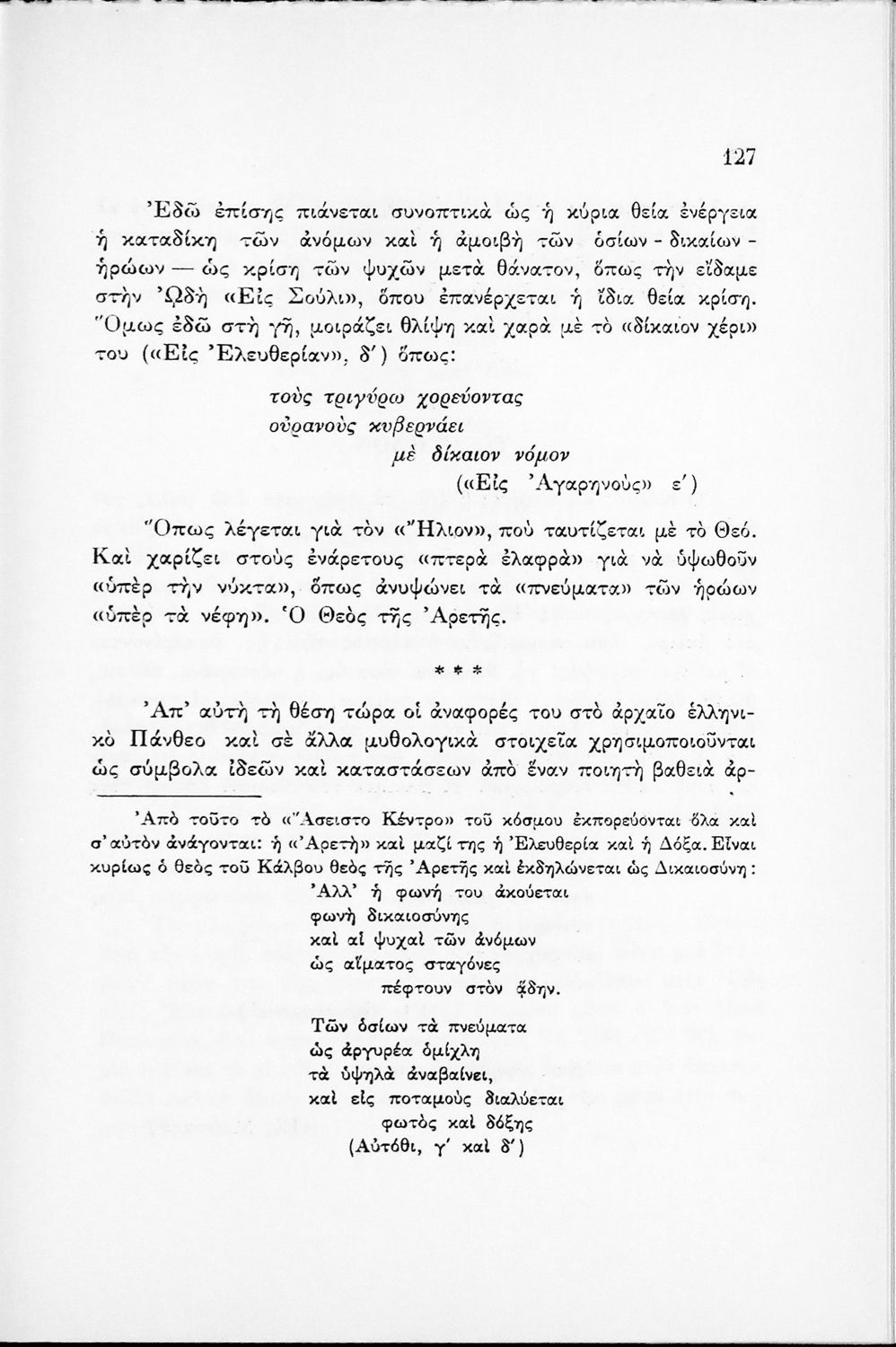 127

Ἐδῶ ἐπίσης πιάνεται συνοπτικὰ ὡς ἡ κύρια θεία ἐνέργεια ἡ καταδίκη τῶν ἀνόμων καὶ ἡ ἀμοιβὴ τῶν ὁσίων - δικαίων - ἡρώων — ὡς κρίση τῶν ψυχῶν μετὰ θάνατον, ὅπως τὴν εἴδαμε στὴν Ὠδὴ «Εἰς Σούλι», ὅπου ἐπανέρχεται ἡ ἴδια θεία κρίση. Ὅμως ἐδῶ στὴ γῆ, μοιράζει θλίψη καὶ χαρὰ μὲ τὸ «δίκαιον χέρι» του («Εἰς Ἐλευθερίαν», δ΄) ὅπως:

τοὺς τριγύρω χορεύοντας
οὐρανοὺς κυβερνάει
μὲ δίκαιον νόμον
(«Εἰς Ἀγαρηνούς» ε΄)

Ὅπως λέγεται γιὰ τὸν «Ἥλιον», ποὺ ταυτίζεται μὲ τὸ Θεό. Καὶ χαρίζει στοὺς ἐνάρετους «πτερὰ ἐλαφρὰ» γιὰ νὰ ὑψωθοῦν «ὑπὲρ τὴν νύκτα», ὅπως ἀνυψώνει τὰ «πνεύματα» τῶν ἡρώων «ὑπὲρ τὰ νέφη». Ὁ Θεὸς τῆς Ἀρετῆς.

* * *

Ἀπ' αὐτὴ τὴ θέση τώρα οἱ ἀναφορές του στὸ ἀρχαῖο ἑλληνικὸ Πάνθεο καὶ σὲ ἄλλα μυθολογικὰ στοιχεῖα χρησιμοποιοῦνται ὡς σύμβολα ἰδεῶν καὶ καταστάσεων ἀπὸ ἕναν ποιητὴ βαθειὰ ἀρ-

Ἀπὸ τοῦτο τὸ «Ἄσειστο Κέντρο» τοῦ κόσμου ἐκπορεύονται ὅλα καὶ σ' αὐτὸν ἀνάγονται: ἡ «Ἀρετὴ» καὶ μαζί της ἡ Ἐλευθερία καὶ ἡ Δόξα. Εἶναι κυρίως ὁ θεὸς τοῦ Κάλβου θεὸς τῆς Ἀρετῆς καὶ ἐκδηλώνεται ὡς Δικαιοσύνη:

Ἀλλ' ἡ φωνή του ἀκούεται
φωνὴ δικαιοσύνης
καὶ αἱ ψυχαὶ τῶν ἀνόμων
ὡς αἵματος σταγόνες
πέφτουν στὸν ᾅδην.

Τῶν ὁσίων τὰ πνεύματα
ὡς ἀργυρέα ὁμίχλη
τὰ ὑψηλὰ ἀναβαίνει,
καὶ εἰς ποταμοὺς διαλύεται
φωτὸς καὶ δόξης
(Αὐτόθι, γ΄ καὶ δ΄)